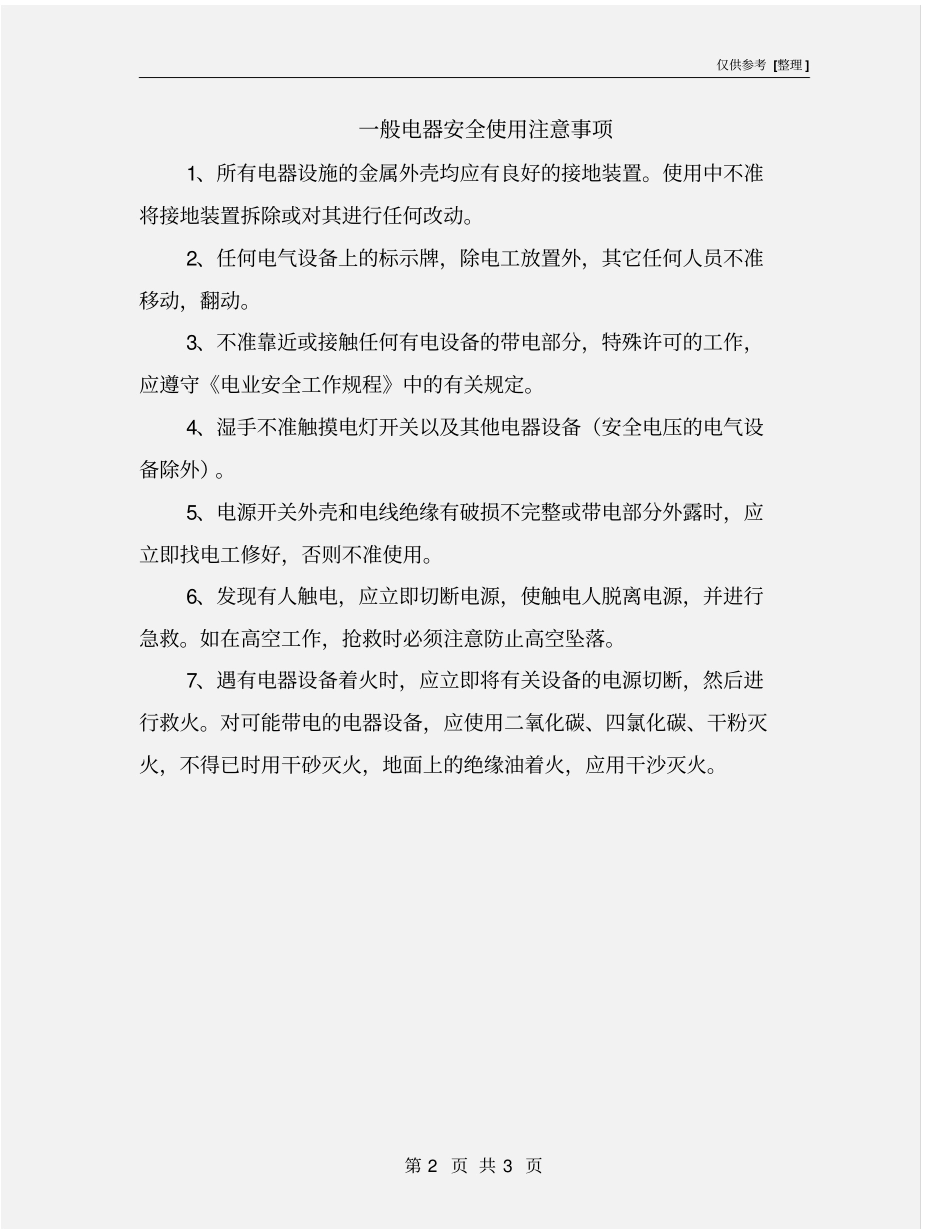 仅供参考 [整理]

一般电器安全使用注意事项

1、所有电器设施的金属外壳均应有良好的接地装置。使用中不准将接地装置拆除或对其进行任何改动。

2、任何电气设备上的标示牌，除电工放置外，其它任何人员不准移动，翻动。

3、不准靠近或接触任何有电设备的带电部分，特殊许可的工作，应遵守《电业安全工作规程》中的有关规定。

4、湿手不准触摸电灯开关以及其他电器设备（安全电压的电气设备除外）。

5、电源开关外壳和电线绝缘有破损不完整或带电部分外露时，应立即找电工修好，否则不准使用。

6、发现有人触电，应立即切断电源，使触电人脱离电源，并进行急救。如在高空工作，抢救时必须注意防止高空坠落。

7、遇有电器设备着火时，应立即将有关设备的电源切断，然后进行救火。对可能带电的电器设备，应使用二氧化碳、四氯化碳、干粉灭火，不得已时用干砂灭火，地面上的绝缘油着火，应用干沙灭火。

第 2 页 共 3 页